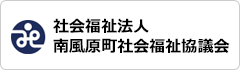 社会福祉法人
南風原町社会福祉協議会